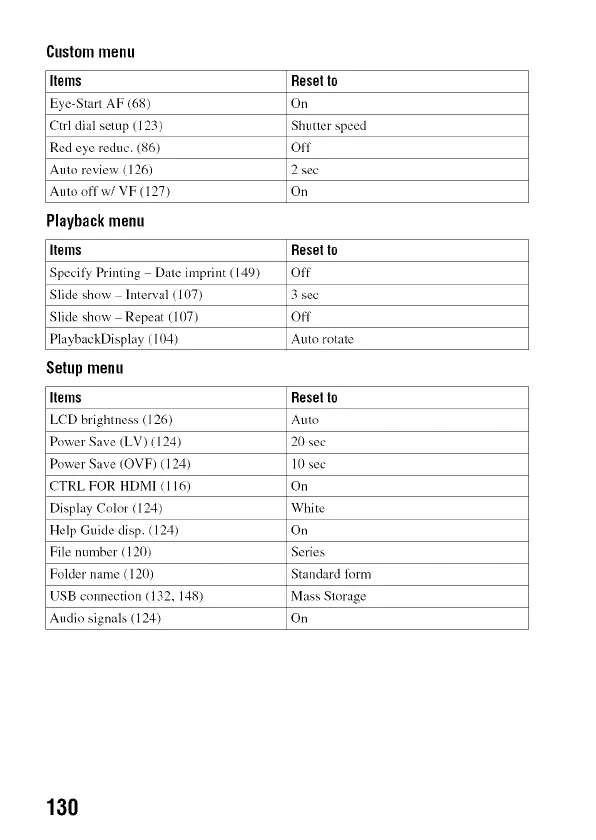 Custom menu

| Items | Reset to |
|---|---|
| Eye-Start AF (68) | On |
| Ctrl dial setup (123) | Shutter speed |
| Red eye reduc. (86) | Off |
| Auto review (126) | 2 sec |
| Auto off w/ VF (127) | On |

Playback menu

| Items | Reset to |
|---|---|
| Specify Printing – Date imprint (149) | Off |
| Slide show – Interval (107) | 3 sec |
| Slide show – Repeat (107) | Off |
| PlaybackDisplay (104) | Auto rotate |

Setup menu

| Items | Reset to |
|---|---|
| LCD brightness (126) | Auto |
| Power Save (LV) (124) | 20 sec |
| Power Save (OVF) (124) | 10 sec |
| CTRL FOR HDMI (116) | On |
| Display Color (124) | White |
| Help Guide disp. (124) | On |
| File number (120) | Series |
| Folder name (120) | Standard form |
| USB connection (132, 148) | Mass Storage |
| Audio signals (124) | On |

130